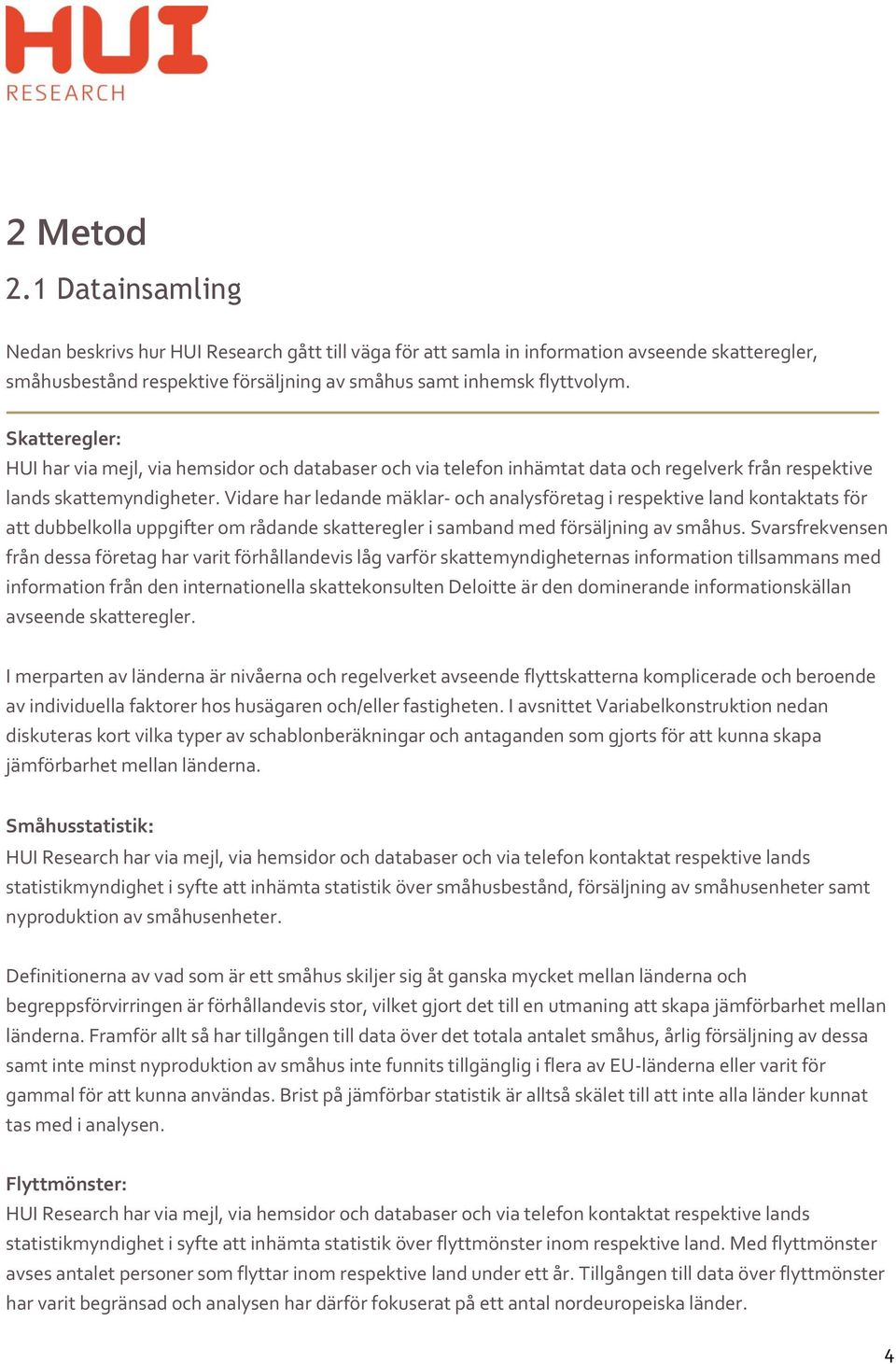 HUI
RESEARCH

2 Metod

2.1 Datainsamling

Nedan beskrivs hur HUI Research gått till väga för att samla in information avseende skatteregler, småhusbestånd respektive försäljning av småhus samt inhemsk flyttvolym.

Skatteregler:
HUI har via mejl, via hemsidor och databaser och via telefon inhämtat data och regelverk från respektive lands skattemyndigheter. Vidare har ledande mäklar- och analysföretag i respektive land kontaktats för att dubbelkolla uppgifter om rådande skatteregler i samband med försäljning av småhus. Svarsfrekvensen från dessa företag har varit förhållandevis låg varför skattemyndigheternas information tillsammans med information från den internationella skattekonsulten Deloitte är den dominerande informationskällan avseende skatteregler.

I merparten av länderna är nivåerna och regelverket avseende flyttskatterna komplicerade och beroende av individuella faktorer hos husägaren och/eller fastigheten. I avsnittet Variabelkonstruktion nedan diskuteras kort vilka typer av schablonberäkningar och antaganden som gjorts för att kunna skapa jämförbarhet mellan länderna.

Småhusstatistik:
HUI Research har via mejl, via hemsidor och databaser och via telefon kontaktat respektive lands statistikmyndighet i syfte att inhämta statistik över småhusbestånd, försäljning av småhusenheter samt nyproduktion av småhusenheter.

Definitionerna av vad som är ett småhus skiljer sig åt ganska mycket mellan länderna och begreppsförvirringen är förhållandevis stor, vilket gjort det till en utmaning att skapa jämförbarhet mellan länderna. Framför allt så har tillgången till data över det totala antalet småhus, årlig försäljning av dessa samt inte minst nyproduktion av småhus inte funnits tillgänglig i flera av EU-länderna eller varit för gammal för att kunna användas. Brist på jämförbar statistik är alltså skälet till att inte alla länder kunnat tas med i analysen.

Flyttmönster:
HUI Research har via mejl, via hemsidor och databaser och via telefon kontaktat respektive lands statistikmyndighet i syfte att inhämta statistik över flyttmönster inom respektive land. Med flyttmönster avses antalet personer som flyttar inom respektive land under ett år. Tillgången till data över flyttmönster har varit begränsad och analysen har därför fokuserat på ett antal nordeuropeiska länder.

4